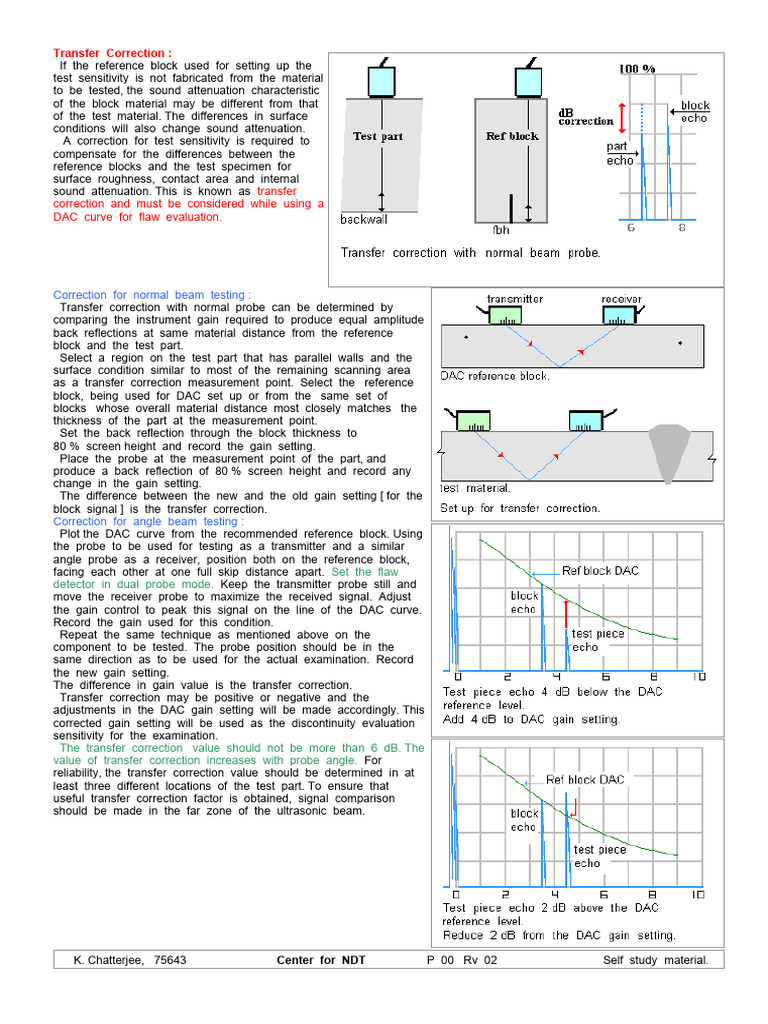 Transfer Correction :
If the reference block used for setting up the test sensitivity is not fabricated from the material to be tested, the sound attenuation characteristic of the block material may be different from that of the test material. The differences in surface conditions will also change sound attenuation.
A correction for test sensitivity is required to compensate for the differences between the reference blocks and the test specimen for surface roughness, contact area and internal sound attenuation. This is known as transfer correction and must be considered while using a DAC curve for flaw evaluation.

Test part
backwall
Ref block
fbh
100 %
dB correction
block echo
part echo
6
8
Transfer correction with normal beam probe.

Correction for normal beam testing :
Transfer correction with normal probe can be determined by comparing the instrument gain required to produce equal amplitude back reflections at same material distance from the reference block and the test part.
Select a region on the test part that has parallel walls and the surface condition similar to most of the remaining scanning area as a transfer correction measurement point. Select the reference block, being used for DAC set up or from the same set of blocks whose overall material distance most closely matches the thickness of the part at the measurement point.
Set the back reflection through the block thickness to 80 % screen height and record the gain setting.
Place the probe at the measurement point of the part, and produce a back reflection of 80 % screen height and record any change in the gain setting.
The difference between the new and the old gain setting [ for the block signal ] is the transfer correction.
Correction for angle beam testing :
Plot the DAC curve from the recommended reference block. Using the probe to be used for testing as a transmitter and a similar angle probe as a receiver, position both on the reference block, facing each other at one full skip distance apart. Set the flaw detector in dual probe mode. Keep the transmitter probe still and move the receiver probe to maximize the received signal. Adjust the gain control to peak this signal on the line of the DAC curve. Record the gain used for this condition.
Repeat the same technique as mentioned above on the component to be tested. The probe position should be in the same direction as to be used for the actual examination. Record the new gain setting.
The difference in gain value is the transfer correction.
Transfer correction may be positive or negative and the adjustments in the DAC gain setting will be made accordingly. This corrected gain setting will be used as the discontinuity evaluation sensitivity for the examination.
The transfer correction value should not be more than 6 dB. The value of transfer correction increases with probe angle. For reliability, the transfer correction value should be determined in at least three different locations of the test part. To ensure that useful transfer correction factor is obtained, signal comparison should be made in the far zone of the ultrasonic beam.

transmitter
receiver
DAC reference block.
test material.
Set up for transfer correction.

Ref block DAC
block echo
test piece echo
0 2 4 6 8 10
Test piece echo 4 dB below the DAC reference level.
Add 4 dB to DAC gain setting.

Ref block DAC
block echo
test piece echo
0 2 4 6 8 10
Test piece echo 2 dB above the DAC reference level.
Reduce 2 dB from the DAC gain setting.

K. Chatterjee, 75643 Center for NDT P 00 Rv 02 Self study material.